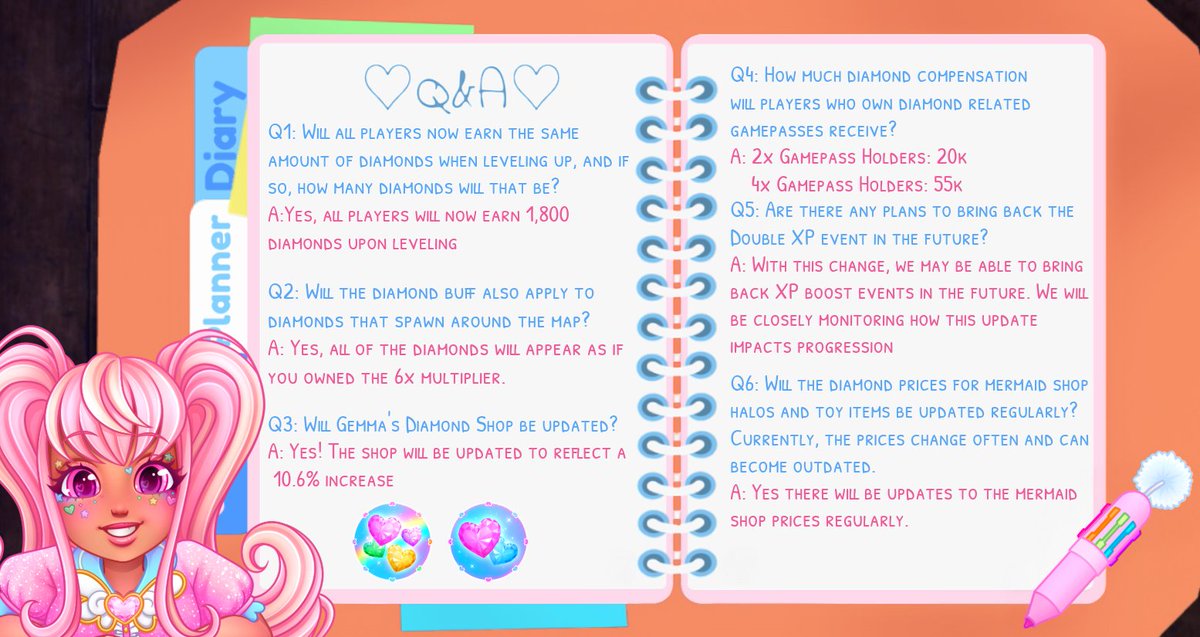 Diary

Planner

♡Q&A♡

Q1: Will all players now earn the same amount of diamonds when leveling up, and if so, how many diamonds will that be?

A:Yes, all players will now earn 1,800 diamonds upon leveling

Q2: Will the diamond buff also apply to diamonds that spawn around the map?

A: Yes, all of the diamonds will appear as if you owned the 6x multiplier.

Q3: Will Gemma's Diamond Shop be updated?

A: Yes! The shop will be updated to reflect a 10.6% increase

Q4: How much diamond compensation will players who own diamond related gamepasses receive?

A: 2x Gamepass Holders: 20k
4x Gamepass Holders: 55k

Q5: Are there any plans to bring back the Double XP event in the future?

A: With this change, we may be able to bring back XP boost events in the future. We will be closely monitoring how this update impacts progression

Q6: Will the diamond prices for mermaid shop halos and toy items be updated regularly? Currently, the prices change often and can become outdated.

A: Yes there will be updates to the mermaid shop prices regularly.